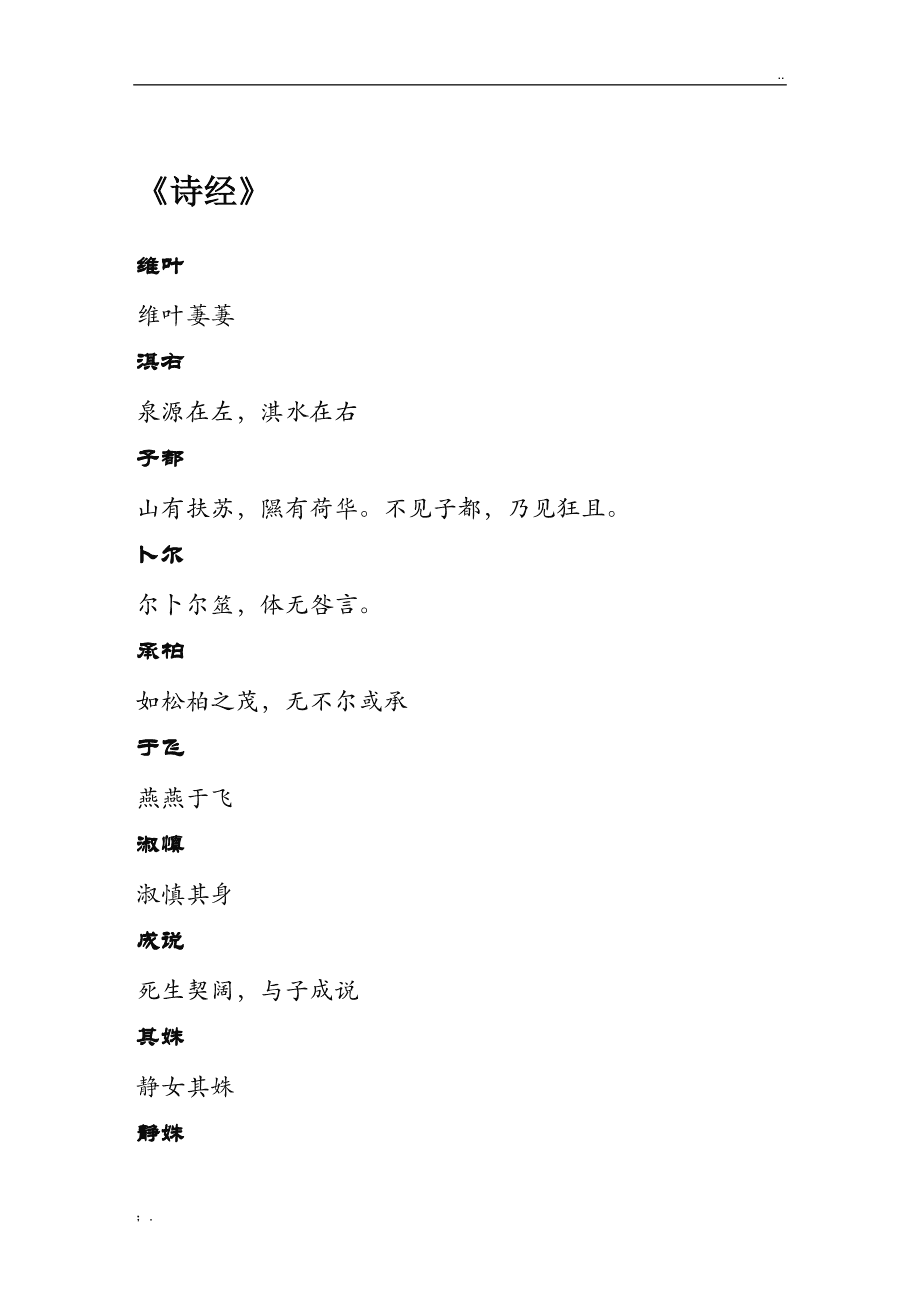 ..

《诗经》

维叶

维叶萋萋

淇右

泉源在左，淇水在右

子都

山有扶苏，隰有荷华。不见子都，乃见狂且。

卜尔

尔卜尔筮，体无咎言。

承柏

如松柏之茂，无不尔或承

于飞

燕燕于飞

淑慎

淑慎其身

成说

死生契阔，与子成说

其姝

静女其姝

静姝

; .